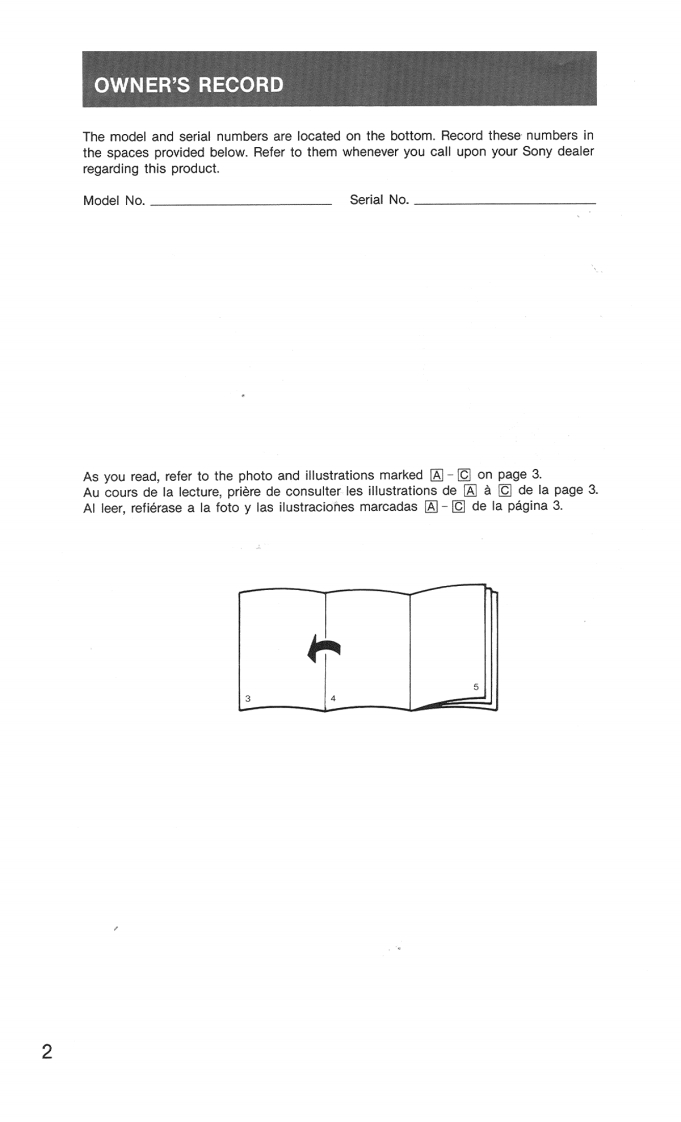 OWNER'S RECORD

The model and serial numbers are located on the bottom. Record these numbers in the spaces provided below. Refer to them whenever you call upon your Sony dealer regarding this product.

Model No. ____ Serial No. ____

As you read, refer to the photo and illustrations marked A - C on page 3.
Au cours de la lecture, prière de consulter les illustrations de A à C de la page 3.
Al leer, refiérase a la foto y las ilustraciones marcadas A - C de la página 3.

3
4
5

2